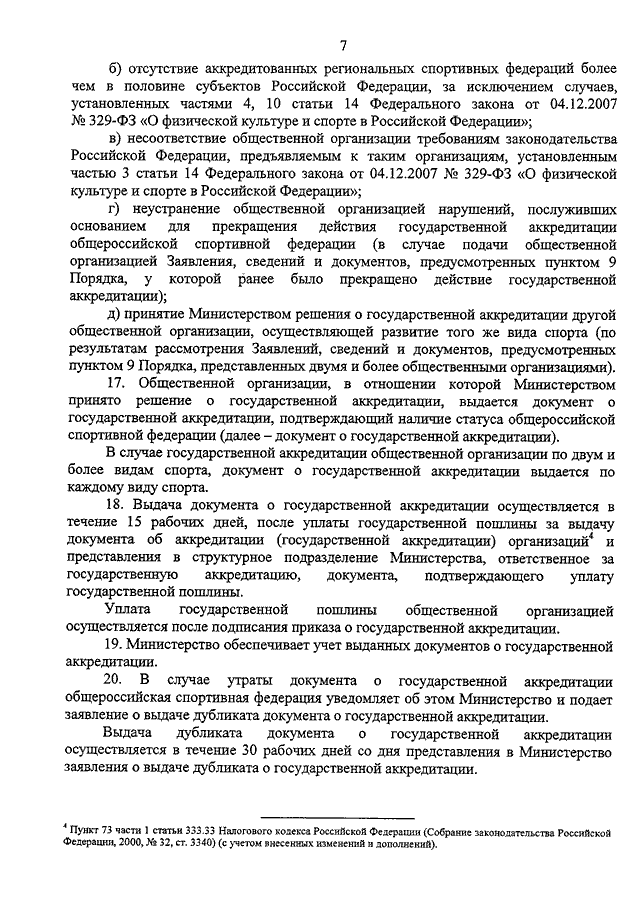 7

б) отсутствие аккредитованных региональных спортивных федераций более чем в половине субъектов Российской Федерации, за исключением случаев, установленных частями 4, 10 статьи 14 Федерального закона от 04.12.2007 № 329-ФЗ «О физической культуре и спорте в Российской Федерации»;

в) несоответствие общественной организации требованиям законодательства Российской Федерации, предъявляемым к таким организациям, установленным частью 3 статьи 14 Федерального закона от 04.12.2007 № 329-ФЗ «О физической культуре и спорте в Российской Федерации»;

г) неустранение общественной организацией нарушений, послуживших основанием для прекращения действия государственной аккредитации общероссийской спортивной федерации (в случае подачи общественной организацией Заявления, сведений и документов, предусмотренных пунктом 9 Порядка, у которой ранее было прекращено действие государственной аккредитации);

д) принятие Министерством решения о государственной аккредитации другой общественной организации, осуществляющей развитие того же вида спорта (по результатам рассмотрения Заявлений, сведений и документов, предусмотренных пунктом 9 Порядка, представленных двумя и более общественными организациями).

17. Общественной организации, в отношении которой Министерством принято решение о государственной аккредитации, выдается документ о государственной аккредитации, подтверждающий наличие статуса общероссийской спортивной федерации (далее – документ о государственной аккредитации).

В случае государственной аккредитации общественной организации по двум и более видам спорта, документ о государственной аккредитации выдается по каждому виду спорта.

18. Выдача документа о государственной аккредитации осуществляется в течение 15 рабочих дней, после уплаты государственной пошлины за выдачу документа об аккредитации (государственной аккредитации) организаций$^4$ и представления в структурное подразделение Министерства, ответственное за государственную аккредитацию, документа, подтверждающего уплату государственной пошлины.

Уплата государственной пошлины общественной организацией осуществляется после подписания приказа о государственной аккредитации.

19. Министерство обеспечивает учет выданных документов о государственной аккредитации.

20. В случае утраты документа о государственной аккредитации общероссийская спортивная федерация уведомляет об этом Министерство и подает заявление о выдаче дубликата документа о государственной аккредитации.

Выдача дубликата документа о государственной аккредитации осуществляется в течение 30 рабочих дней со дня представления в Министерство заявления о выдаче дубликата о государственной аккредитации.

$^4$ Пункт 73 части 1 статьи 333.33 Налогового кодекса Российской Федерации (Собрание законодательства Российской Федерации, 2000, № 32, ст. 3340) (с учетом внесенных изменений и дополнений).